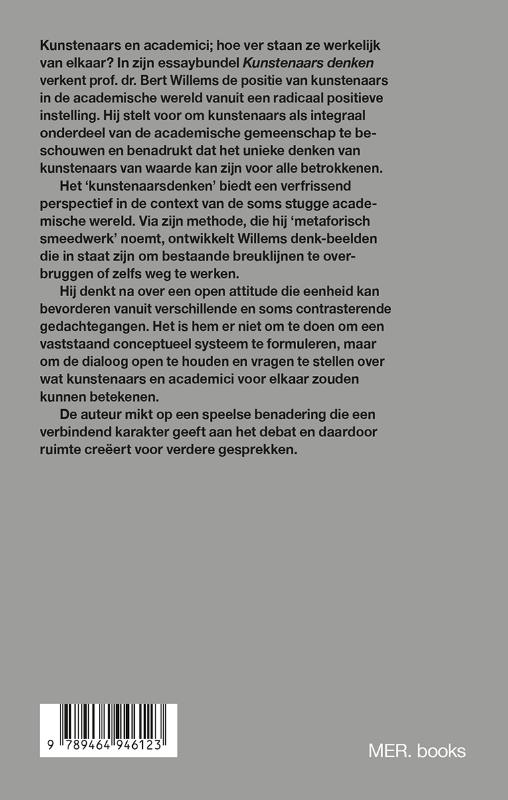 Kunstenaars en academici; hoe ver staan ze werkelijk van elkaar? In zijn essaybundel Kunstenaars denken verkent prof. dr. Bert Willems de positie van kunstenaars in de academische wereld vanuit een radicaal positieve instelling. Hij stelt voor om kunstenaars als integraal onderdeel van de academische gemeenschap te beschouwen en benadrukt dat het unieke denken van kunstenaars van waarde kan zijn voor alle betrokkenen.

Het 'kunstenaarsdenken' biedt een verfrissend perspectief in de context van de soms stugge academische wereld. Via zijn methode, die hij 'metaforisch smeedwerk' noemt, ontwikkelt Willems denk-beelden die in staat zijn om bestaande breuklijnen te overbruggen of zelfs weg te werken.

Hij denkt na over een open attitude die eenheid kan bevorderen vanuit verschillende en soms contrasterende gedachtegangen. Het is hem er niet om te doen om een vaststaand conceptueel systeem te formuleren, maar om de dialoog open te houden en vragen te stellen over wat kunstenaars en academici voor elkaar zouden kunnen betekenen.

De auteur mikt op een speelse benadering die een verbindend karakter geeft aan het debat en daardoor ruimte creëert voor verdere gesprekken.

9 789464 946123

MER. books